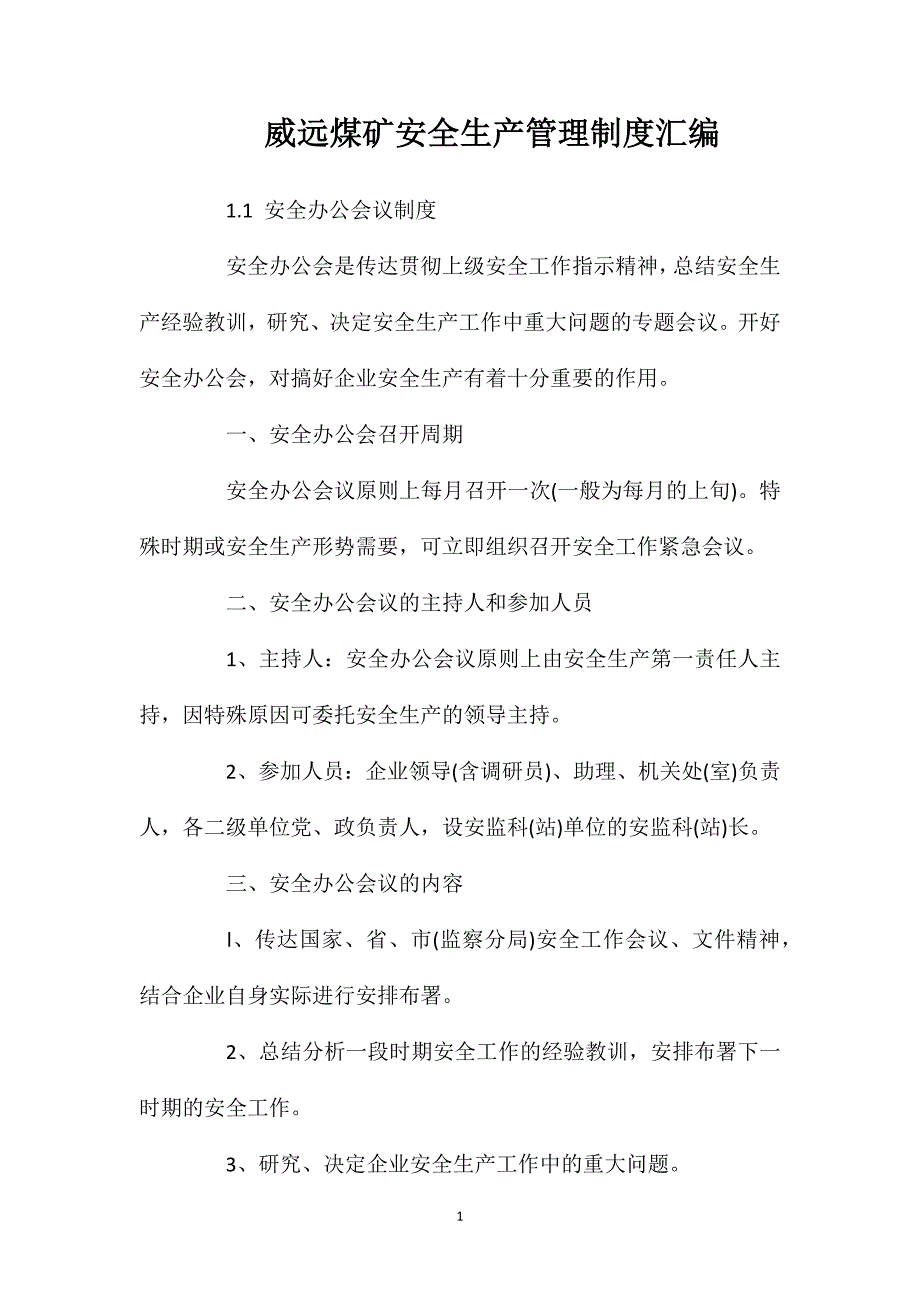 威远煤矿安全生产管理制度汇编

1.1 安全办公会议制度

安全办公会是传达贯彻上级安全工作指示精神，总结安全生产经验教训，研究、决定安全生产工作中重大问题的专题会议。开好安全办公会，对搞好企业安全生产有着十分重要的作用。

一、安全办公会召开周期

安全办公会议原则上每月召开一次(一般为每月的上旬)。特殊时期或安全生产形势需要，可立即组织召开安全工作紧急会议。

二、安全办公会议的主持人和参加人员

1、主持人：安全办公会议原则上由安全生产第一责任人主持，因特殊原因可委托安全生产的领导主持。

2、参加人员：企业领导(含调研员)、助理、机关处(室)负责人，各二级单位党、政负责人，设安监科(站)单位的安监科(站)长。

三、安全办公会议的内容

I、传达国家、省、市(监察分局)安全工作会议、文件精神，结合企业自身实际进行安排布署。

2、总结分析一段时期安全工作的经验教训，安排布署下一时期的安全工作。

3、研究、决定企业安全生产工作中的重大问题。

1